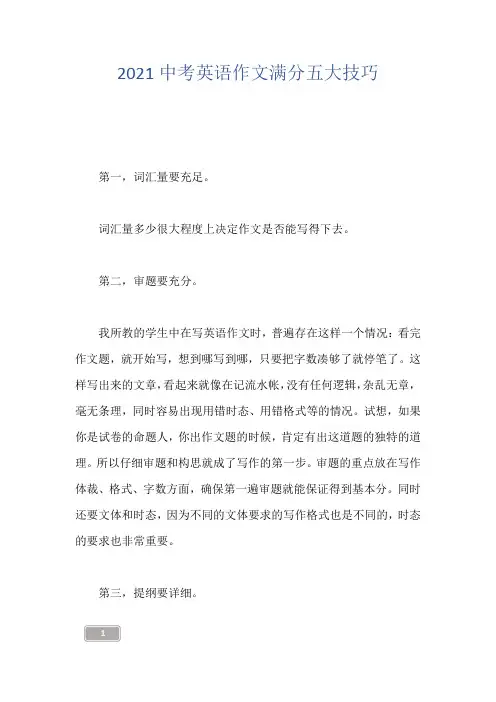 2021 中考英语作文满分五大技巧

第一，词汇量要充足。

词汇量多少很大程度上决定作文是否能写得下去。

第二，审题要充分。

我所教的学生中在写英语作文时，普遍存在这样一个情况：看完作文题，就开始写，想到哪写到哪，只要把字数凑够了就停笔了。这样写出来的文章，看起来就像在记流水帐，没有任何逻辑，杂乱无章，毫无条理，同时容易出现用错时态、用错格式等的情况。试想，如果你是试卷的命题人，你出作文题的时候，肯定有出这道题的独特的道理。所以仔细审题和构思就成了写作的第一步。审题的重点放在写作体裁、格式、字数方面，确保第一遍审题就能保证得到基本分。同时还要文体和时态，因为不同的文体要求的写作格式也是不同的，时态的要求也非常重要。

第三，提纲要详细。

1